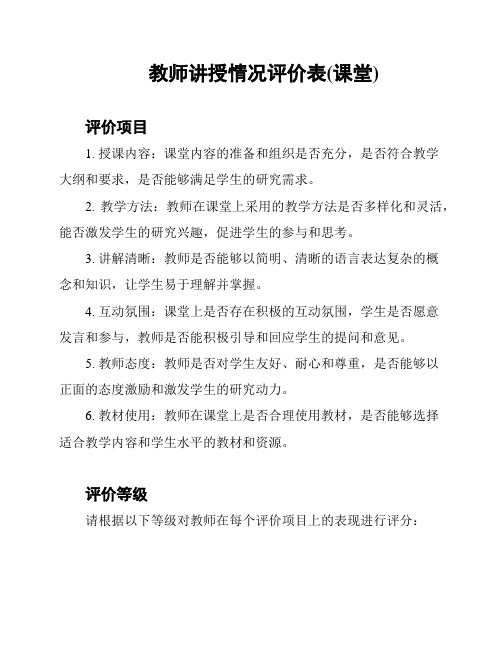 教师讲授情况评价表(课堂)

评价项目

1. 授课内容：课堂内容的准备和组织是否充分，是否符合教学大纲和要求，是否能够满足学生的研究需求。

2. 教学方法：教师在课堂上采用的教学方法是否多样化和灵活，能否激发学生的研究兴趣，促进学生的参与和思考。

3. 讲解清晰：教师是否能够以简明、清晰的语言表达复杂的概念和知识，让学生易于理解并掌握。

4. 互动氛围：课堂上是否存在积极的互动氛围，学生是否愿意发言和参与，教师是否能积极引导和回应学生的提问和意见。

5. 教师态度：教师是否对学生友好、耐心和尊重，是否能够以正面的态度激励和激发学生的研究动力。

6. 教材使用：教师在课堂上是否合理使用教材，是否能够选择适合教学内容和学生水平的教材和资源。

评价等级

请根据以下等级对教师在每个评价项目上的表现进行评分：